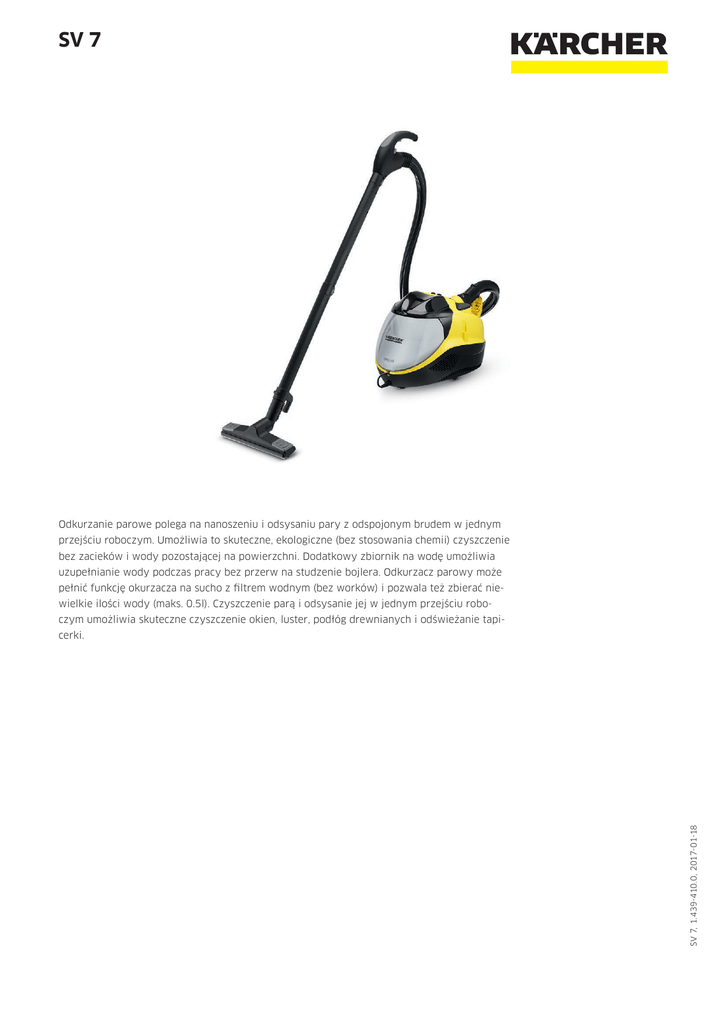 SV 7

KÄRCHER

Odkurzanie parowe polega na nanoszeniu i odsysaniu pary z odspojonym brudem w jednym przejściu roboczym. Umożliwia to skuteczne, ekologiczne (bez stosowania chemii) czyszczenie bez zacieków i wody pozostającej na powierzchni. Dodatkowy zbiornik na wodę umożliwia uzupełnianie wody podczas pracy bez przerw na studzenie bojlera. Odkurzacz parowy może pełnić funkcję okurzacza na sucho z filtrem wodnym (bez worków) i pozwala też zbierać niewielkie ilości wody (maks. 0.5l). Czyszczenie parą i odsysanie jej w jednym przejściu roboczym umożliwia skuteczne czyszczenie okien, luster, podłóg drewnianych i odświeżanie tapicerki.

SV 7, 1.439-410.0, 2017-01-18